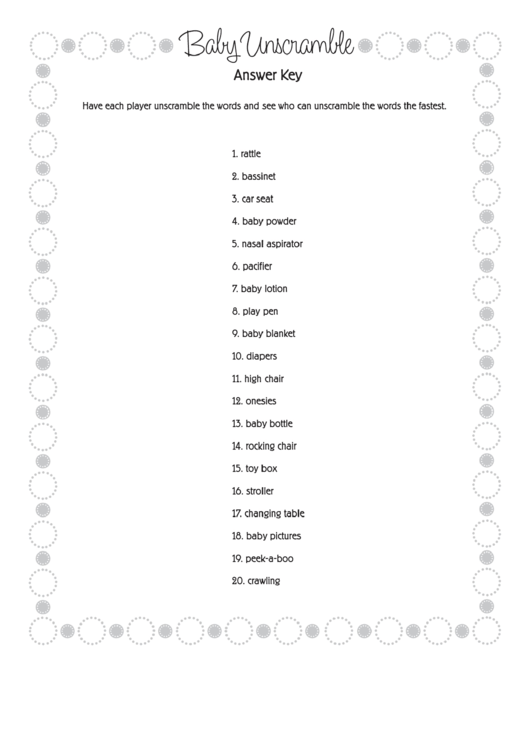 Baby Unscramble

Answer Key

Have each player unscramble the words and see who can unscramble the words the fastest.

1. rattle

2. bassinet

3. car seat

4. baby powder

5. nasal aspirator

6. pacifier

7. baby lotion

8. play pen

9. baby blanket

10. diapers

11. high chair

12. onesies

13. baby bottle

14. rocking chair

15. toy box

16. stroller

17. changing table

18. baby pictures

19. peek-a-boo

20. crawling